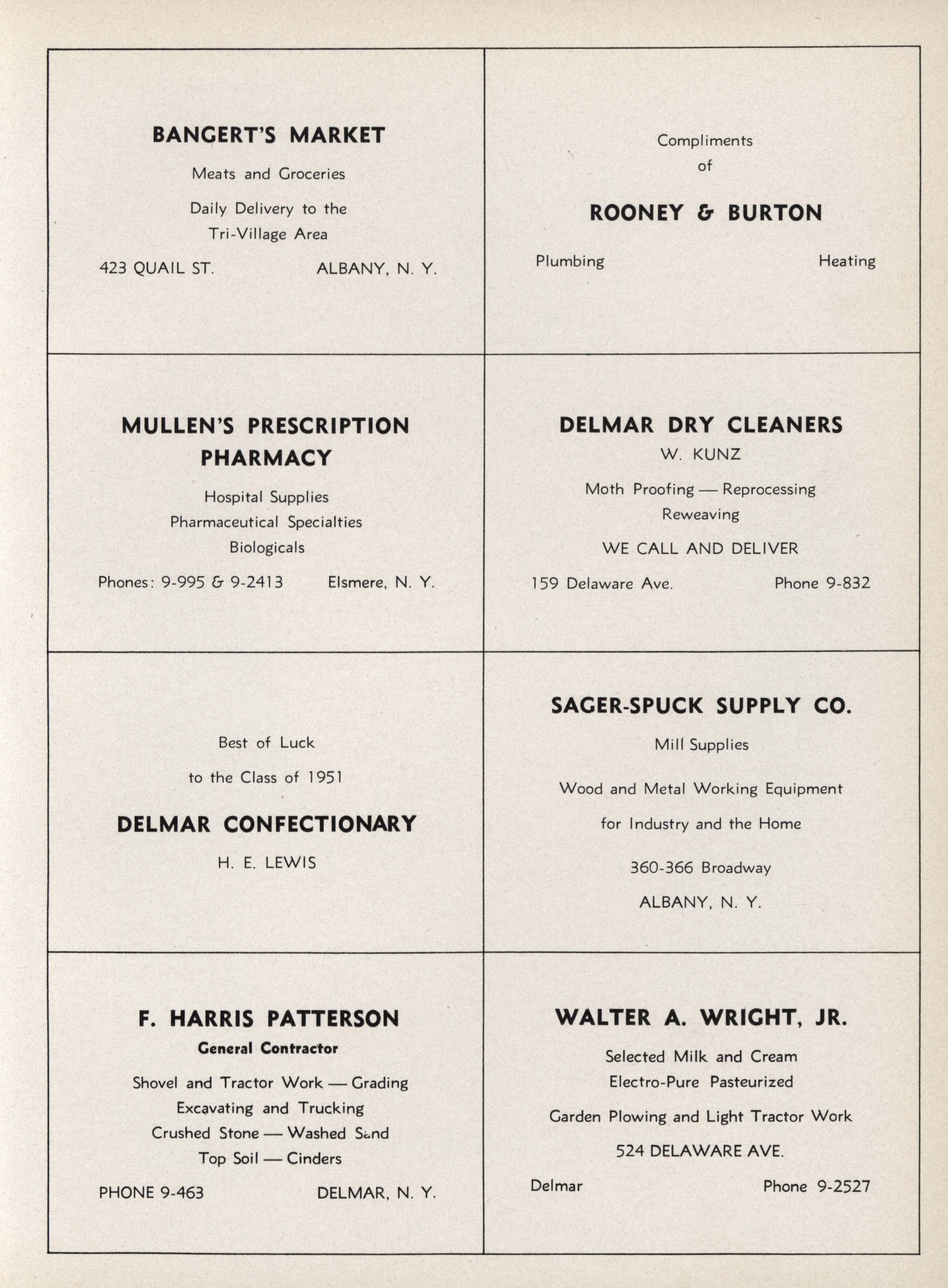 BANGERT'S MARKET

Meats and Groceries

Daily Delivery to the Tri-Village Area

423 QUAIL ST. ALBANY, N. Y.

Compliments of

ROONEY & BURTON

Plumbing Heating

MULLEN'S PRESCRIPTION PHARMACY

Hospital Supplies
Pharmaceutical Specialties
Biologicals

Phones: 9-995 & 9-2413 Elsmere, N. Y.

DELMAR DRY CLEANERS

W. KUNZ

Moth Proofing — Reprocessing
Reweaving

WE CALL AND DELIVER

159 Delaware Ave. Phone 9-832

Best of Luck

to the Class of 1951

DELMAR CONFECTIONARY

H. E. LEWIS

SAGER-SPUCK SUPPLY CO.

Mill Supplies

Wood and Metal Working Equipment

for Industry and the Home

360-366 Broadway

ALBANY, N. Y.

F. HARRIS PATTERSON

General Contractor

Shovel and Tractor Work — Grading
Excavating and Trucking
Crushed Stone — Washed Sand
Top Soil — Cinders

PHONE 9-463 DELMAR, N. Y.

WALTER A. WRIGHT, JR.

Selected Milk and Cream
Electro-Pure Pasteurized

Garden Plowing and Light Tractor Work

524 DELAWARE AVE.

Delmar Phone 9-2527